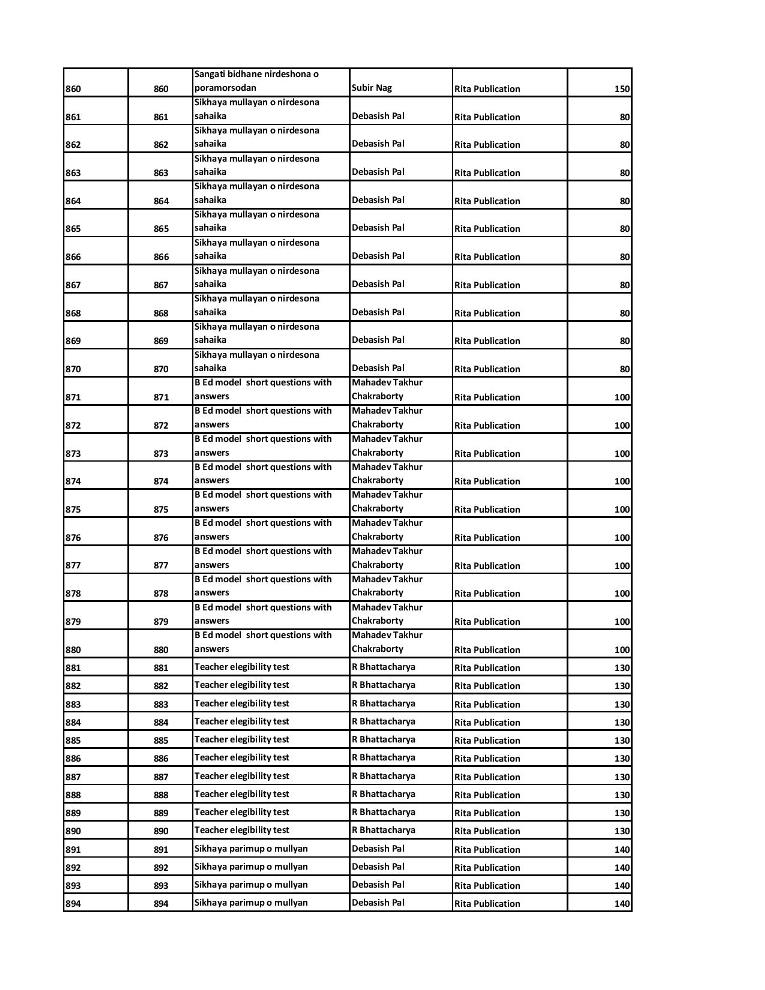 | 860 | 860 | Sangati bidhane nirdeshona o poramorsodan | Subir Nag | Rita Publication | 150 |
|---|---|---|---|---|---|
| 861 | 861 | Sikhaya mullayan o nirdesona sahaika | Debasish Pal | Rita Publication | 80 |
| 862 | 862 | Sikhaya mullayan o nirdesona sahaika | Debasish Pal | Rita Publication | 80 |
| 863 | 863 | Sikhaya mullayan o nirdesona sahaika | Debasish Pal | Rita Publication | 80 |
| 864 | 864 | Sikhaya mullayan o nirdesona sahaika | Debasish Pal | Rita Publication | 80 |
| 865 | 865 | Sikhaya mullayan o nirdesona sahaika | Debasish Pal | Rita Publication | 80 |
| 866 | 866 | Sikhaya mullayan o nirdesona sahaika | Debasish Pal | Rita Publication | 80 |
| 867 | 867 | Sikhaya mullayan o nirdesona sahaika | Debasish Pal | Rita Publication | 80 |
| 868 | 868 | Sikhaya mullayan o nirdesona sahaika | Debasish Pal | Rita Publication | 80 |
| 869 | 869 | Sikhaya mullayan o nirdesona sahaika | Debasish Pal | Rita Publication | 80 |
| 870 | 870 | Sikhaya mullayan o nirdesona sahaika | Debasish Pal | Rita Publication | 80 |
| 871 | 871 | B Ed model short questions with answers | Mahadev Takhur Chakraborty | Rita Publication | 100 |
| 872 | 872 | B Ed model short questions with answers | Mahadev Takhur Chakraborty | Rita Publication | 100 |
| 873 | 873 | B Ed model short questions with answers | Mahadev Takhur Chakraborty | Rita Publication | 100 |
| 874 | 874 | B Ed model short questions with answers | Mahadev Takhur Chakraborty | Rita Publication | 100 |
| 875 | 875 | B Ed model short questions with answers | Mahadev Takhur Chakraborty | Rita Publication | 100 |
| 876 | 876 | B Ed model short questions with answers | Mahadev Takhur Chakraborty | Rita Publication | 100 |
| 877 | 877 | B Ed model short questions with answers | Mahadev Takhur Chakraborty | Rita Publication | 100 |
| 878 | 878 | B Ed model short questions with answers | Mahadev Takhur Chakraborty | Rita Publication | 100 |
| 879 | 879 | B Ed model short questions with answers | Mahadev Takhur Chakraborty | Rita Publication | 100 |
| 880 | 880 | B Ed model short questions with answers | Mahadev Takhur Chakraborty | Rita Publication | 100 |
| 881 | 881 | Teacher elegibility test | R Bhattacharya | Rita Publication | 130 |
| 882 | 882 | Teacher elegibility test | R Bhattacharya | Rita Publication | 130 |
| 883 | 883 | Teacher elegibility test | R Bhattacharya | Rita Publication | 130 |
| 884 | 884 | Teacher elegibility test | R Bhattacharya | Rita Publication | 130 |
| 885 | 885 | Teacher elegibility test | R Bhattacharya | Rita Publication | 130 |
| 886 | 886 | Teacher elegibility test | R Bhattacharya | Rita Publication | 130 |
| 887 | 887 | Teacher elegibility test | R Bhattacharya | Rita Publication | 130 |
| 888 | 888 | Teacher elegibility test | R Bhattacharya | Rita Publication | 130 |
| 889 | 889 | Teacher elegibility test | R Bhattacharya | Rita Publication | 130 |
| 890 | 890 | Teacher elegibility test | R Bhattacharya | Rita Publication | 130 |
| 891 | 891 | Sikhaya parimup o mullyan | Debasish Pal | Rita Publication | 140 |
| 892 | 892 | Sikhaya parimup o mullyan | Debasish Pal | Rita Publication | 140 |
| 893 | 893 | Sikhaya parimup o mullyan | Debasish Pal | Rita Publication | 140 |
| 894 | 894 | Sikhaya parimup o mullyan | Debasish Pal | Rita Publication | 140 |